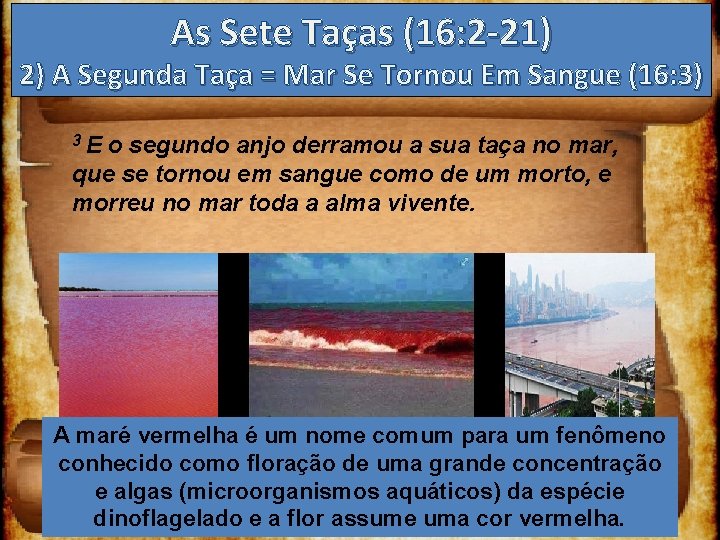 As Sete Taças (16:2-21)
2) A Segunda Taça = Mar Se Tornou Em Sangue (16:3)

$^3$ E o segundo anjo derramou a sua taça no mar, que se tornou em sangue como de um morto, e morreu no mar toda a alma vivente.

A maré vermelha é um nome comum para um fenômeno conhecido como floração de uma grande concentração e algas (microorganismos aquáticos) da espécie dinoflagelado e a flor assume uma cor vermelha.